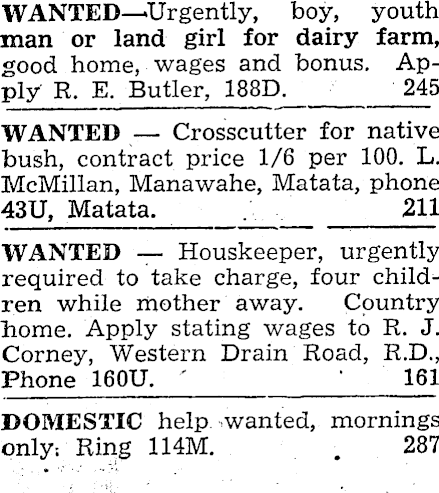 WANTED—Urgently, boy, youth man or land girl for dairy farm, good home, wages and bonus. Apply R. E. Butler, 188D. 245

WANTED — Crosscutter for native bush, contract price 1/6 per 100. L. McMillan, Manawahe, Matata, phone 43U, Matata. 211

WANTED — Houskeeper, urgently required to take charge, four children while mother away. Country home. Apply stating wages to R. J. Corney, Western Drain Road, R.D., Phone 160U. 161

DOMESTIC help wanted, mornings only. Ring 114M. 287